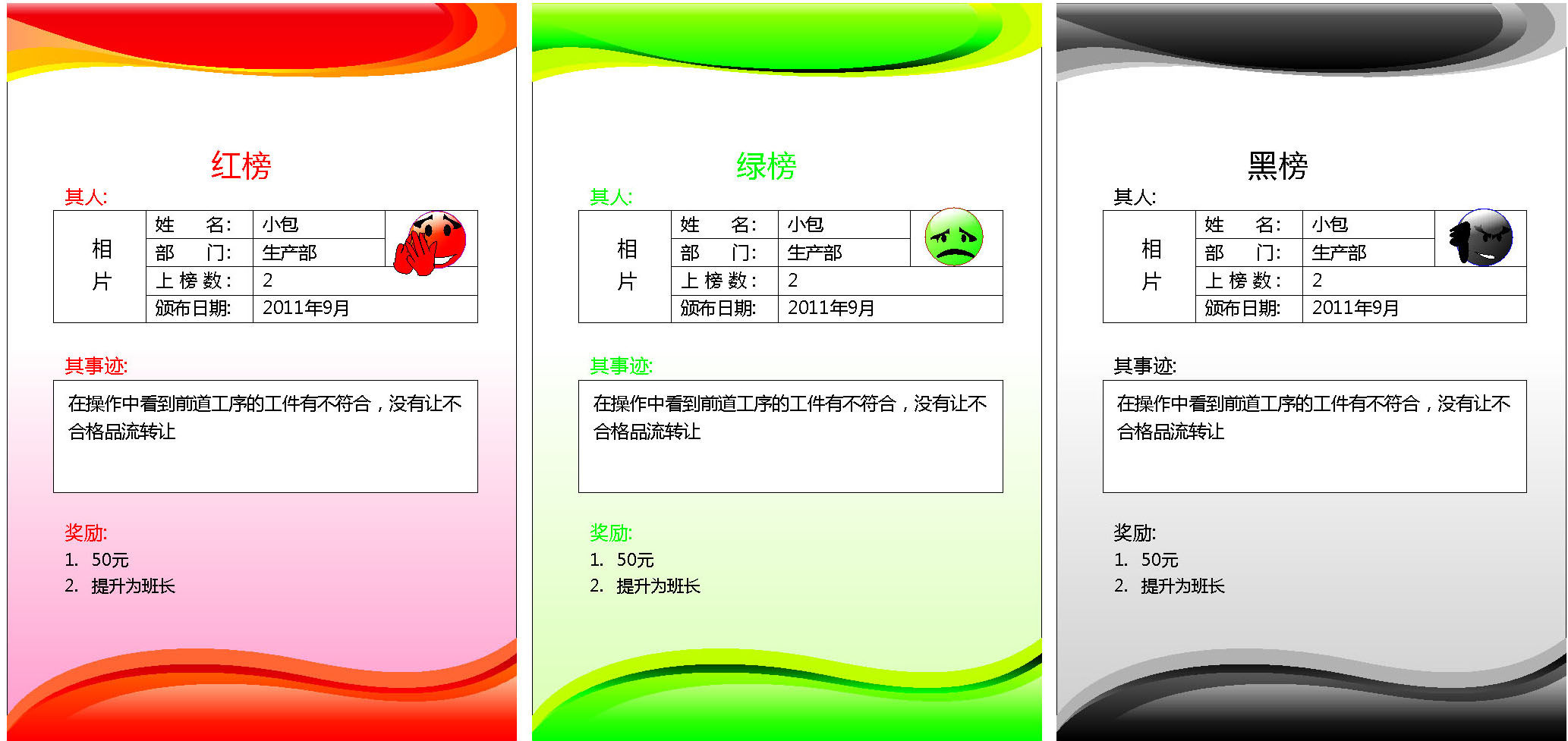 红榜

其人:

| 相片 | 姓　　名: | 小包 |
|---|---|---|
| | 部　　门: | 生产部 |
| | 上 榜 数: | 2 |
| | 颁布日期: | 2011年9月 |

其事迹:

在操作中看到前道工序的工件有不符合，没有让不合格品流转让

奖励:
1. 50元
2. 提升为班长

绿榜

其人:

| 相片 | 姓　　名: | 小包 |
|---|---|---|
| | 部　　门: | 生产部 |
| | 上 榜 数: | 2 |
| | 颁布日期: | 2011年9月 |

其事迹:

在操作中看到前道工序的工件有不符合，没有让不合格品流转让

奖励:
1. 50元
2. 提升为班长

黑榜

其人:

| 相片 | 姓　　名: | 小包 |
|---|---|---|
| | 部　　门: | 生产部 |
| | 上 榜 数: | 2 |
| | 颁布日期: | 2011年9月 |

其事迹:

在操作中看到前道工序的工件有不符合，没有让不合格品流转让

奖励:
1. 50元
2. 提升为班长